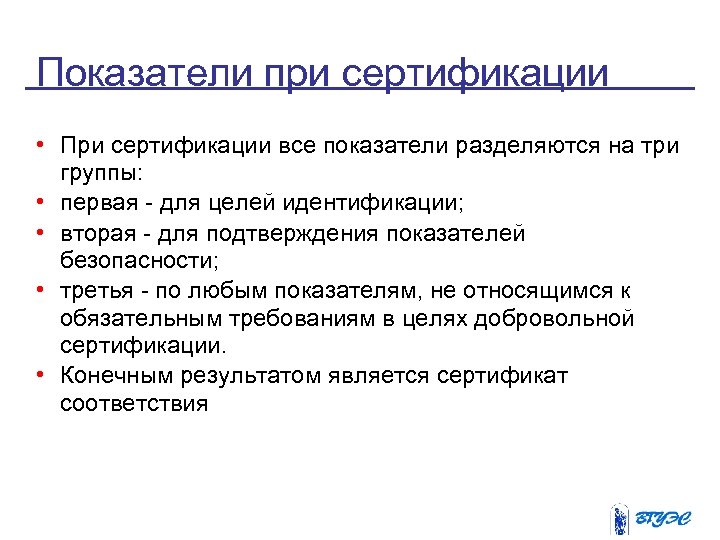 Показатели при сертификации

• При сертификации все показатели разделяются на три группы:
• первая - для целей идентификации;
• вторая - для подтверждения показателей безопасности;
• третья - по любым показателям, не относящимся к обязательным требованиям в целях добровольной сертификации.
• Конечным результатом является сертификат соответствия

ВГУЭС